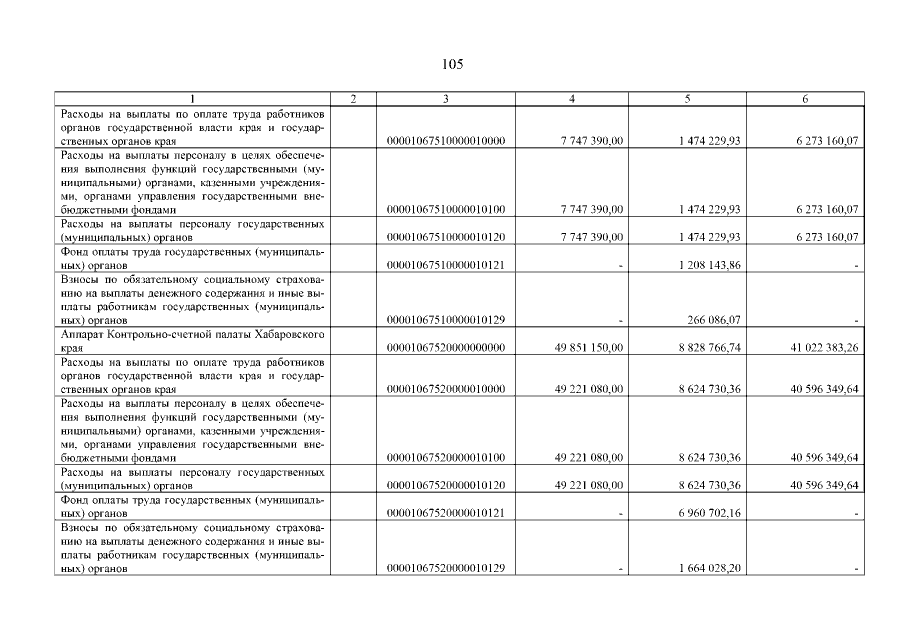 105

| 1 | 2 | 3 | 4 | 5 | 6 |
|---|---|---|---|---|---|
| Расходы на выплаты по оплате труда работников органов государственной власти края и государственных органов края | | 00001067510000010000 | 7 747 390,00 | 1 474 229,93 | 6 273 160,07 |
| Расходы на выплаты персоналу в целях обеспечения выполнения функций государственными (муниципальными) органами, казенными учреждениями, органами управления государственными внебюджетными фондами | | 00001067510000010100 | 7 747 390,00 | 1 474 229,93 | 6 273 160,07 |
| Расходы на выплаты персоналу государственных (муниципальных) органов | | 00001067510000010120 | 7 747 390,00 | 1 474 229,93 | 6 273 160,07 |
| Фонд оплаты труда государственных (муниципальных) органов | | 00001067510000010121 | - | 1 208 143,86 | - |
| Взносы по обязательному социальному страхованию на выплаты денежного содержания и иные выплаты работникам государственных (муниципальных) органов | | 00001067510000010129 | - | 266 086,07 | - |
| Аппарат Контрольно-счетной палаты Хабаровского края | | 00001067520000000000 | 49 851 150,00 | 8 828 766,74 | 41 022 383,26 |
| Расходы на выплаты по оплате труда работников органов государственной власти края и государственных органов края | | 00001067520000010000 | 49 221 080,00 | 8 624 730,36 | 40 596 349,64 |
| Расходы на выплаты персоналу в целях обеспечения выполнения функций государственными (муниципальными) органами, казенными учреждениями, органами управления государственными внебюджетными фондами | | 00001067520000010100 | 49 221 080,00 | 8 624 730,36 | 40 596 349,64 |
| Расходы на выплаты персоналу государственных (муниципальных) органов | | 00001067520000010120 | 49 221 080,00 | 8 624 730,36 | 40 596 349,64 |
| Фонд оплаты труда государственных (муниципальных) органов | | 00001067520000010121 | - | 6 960 702,16 | - |
| Взносы по обязательному социальному страхованию на выплаты денежного содержания и иные выплаты работникам государственных (муниципальных) органов | | 00001067520000010129 | - | 1 664 028,20 | - |